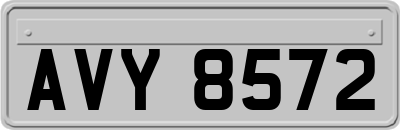 AVY 8572